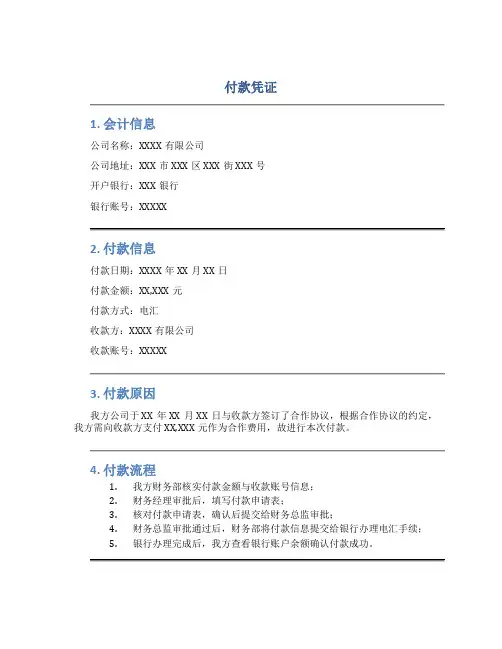 付款凭证

1. 会计信息

公司名称：XXXX 有限公司

公司地址：XXX 市 XXX 区 XXX 街 XXX 号

开户银行：XXX 银行

银行账号：XXXXX

2. 付款信息

付款日期：XXXX 年 XX 月 XX 日

付款金额：XX,XXX 元

付款方式：电汇

收款方：XXXX 有限公司

收款账号：XXXXX

3. 付款原因

我方公司于 XX 年 XX 月 XX 日与收款方签订了合作协议，根据合作协议的约定，我方需向收款方支付 XX,XXX 元作为合作费用，故进行本次付款。

4. 付款流程

1. 我方财务部核实付款金额与收款账号信息；
2. 财务经理审批后，填写付款申请表；
3. 核对付款申请表，确认后提交给财务总监审批；
4. 财务总监审批通过后，财务部将付款信息提交给银行办理电汇手续；
5. 银行办理完成后，我方查看银行账户余额确认付款成功。